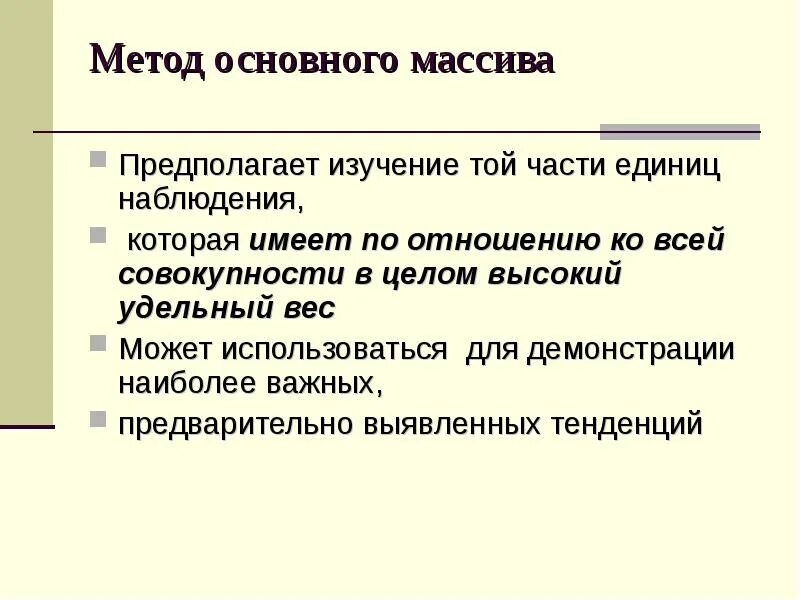 Метод основного массива

• Предполагает изучение той части единиц наблюдения,

• которая имеет по отношению ко всей совокупности в целом высокий удельный вес

• Может использоваться для демонстрации наиболее важных,

• предварительно выявленных тенденций